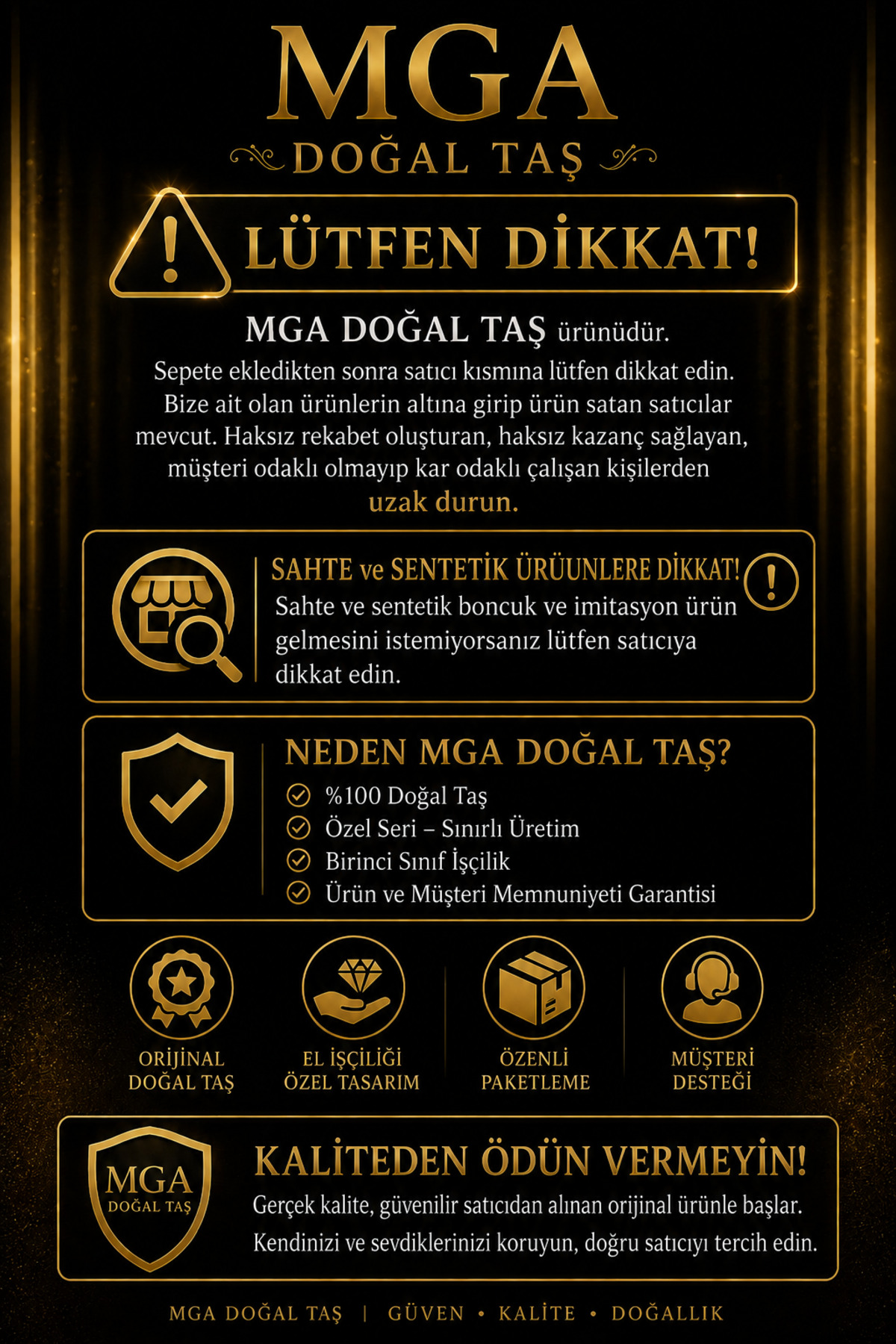 MGA
DOĞAL TAŞ

LÜTFEN DİKKAT!

MGA DOĞAL TAŞ ürünüdür.
Sepete ekledikten sonra satıcı kısmına lütfen dikkat edin. Bize ait olan ürünlerin altına girip ürün satan satıcılar mevcut. Haksız rekabet oluşturan, haksız kazanç sağlayan, müşteri odaklı olmayıp kar odaklı çalışan kişilerden uzak durun.

SAHTE ve SENTETİK ÜRÜUNLERE DİKKAT!
Sahte ve sentetik boncuk ve imitasyon ürün gelmesini istemiyorsanız lütfen satıcıya dikkat edin.

NEDEN MGA DOĞAL TAŞ?
%100 Doğal Taş
Özel Seri – Sınırlı Üretim
Birinci Sınıf İşçilik
Ürün ve Müşteri Memnuniyeti Garantisi

ORİJİNAL DOĞAL TAŞ
EL İŞÇİLİĞİ ÖZEL TASARIM
ÖZENLİ PAKETLEME
MÜŞTERİ DESTEĞİ

MGA DOĞAL TAŞ
KALİTEDEN ÖDÜN VERMEYİN!
Gerçek kalite, güvenilir satıcıdan alınan orijinal ürünle başlar. Kendinizi ve sevdiklerinizi koruyun, doğru satıcıyı tercih edin.

MGA DOĞAL TAŞ | GÜVEN • KALİTE • DOĞALLIK